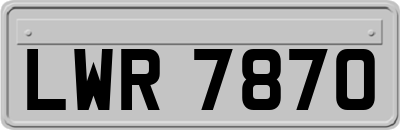 LWR 7870